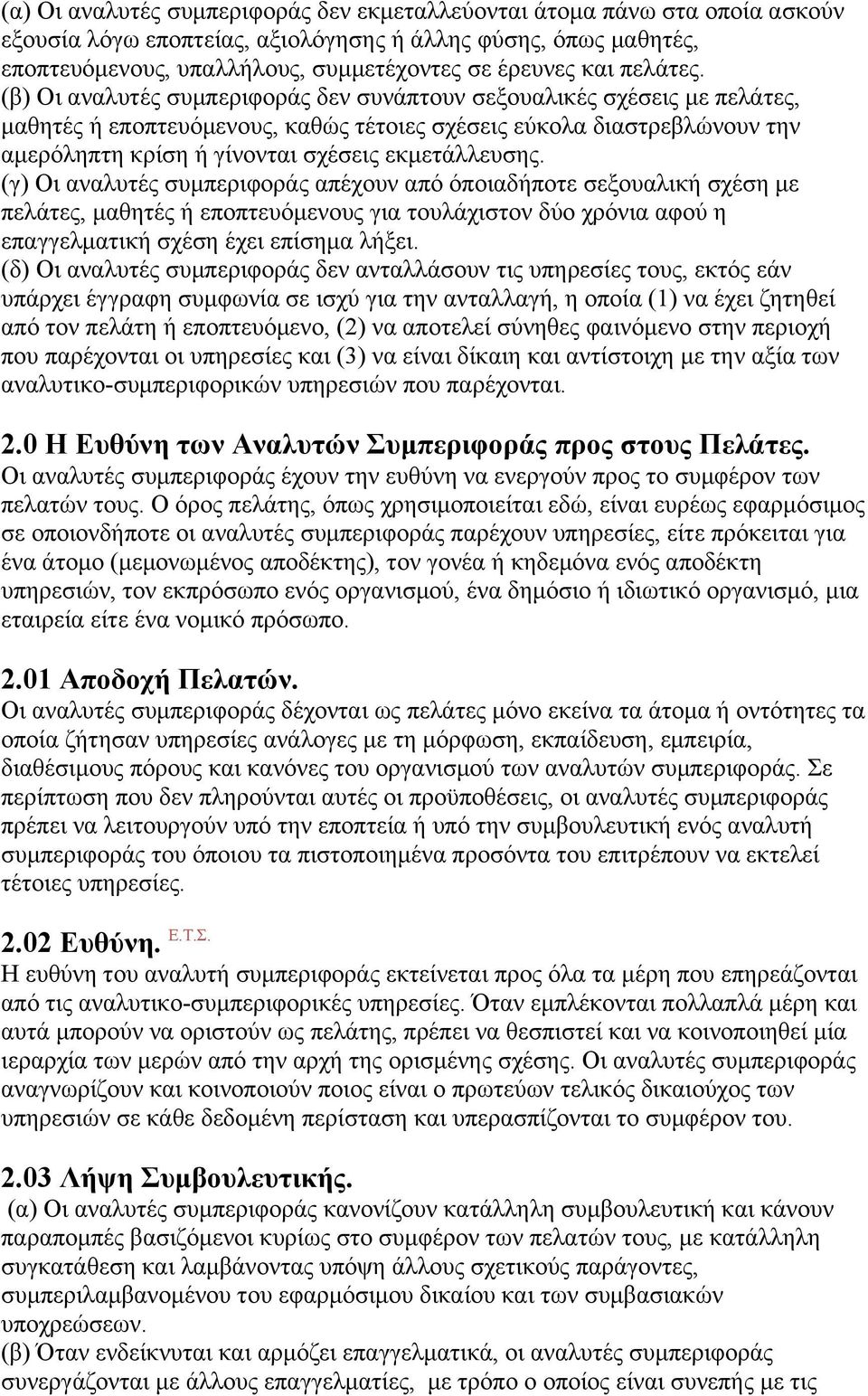 (α) Οι αναλυτές συμπεριφοράς δεν εκμεταλλεύονται άτομα πάνω στα οποία ασκούν εξουσία λόγω εποπτείας, αξιολόγησης ή άλλης φύσης, όπως μαθητές, εποπτευόμενους, υπαλλήλους, συμμετέχοντες σε έρευνες και πελάτες.
(β) Οι αναλυτές συμπεριφοράς δεν συνάπτουν σεξουαλικές σχέσεις με πελάτες, μαθητές ή εποπτευόμενους, καθώς τέτοιες σχέσεις εύκολα διαστρεβλώνουν την αμερόληπτη κρίση ή γίνονται σχέσεις εκμετάλλευσης.
(γ) Οι αναλυτές συμπεριφοράς απέχουν από όποιαδήποτε σεξουαλική σχέση με πελάτες, μαθητές ή εποπτευόμενους για τουλάχιστον δύο χρόνια αφού η επαγγελματική σχέση έχει επίσημα λήξει.
(δ) Οι αναλυτές συμπεριφοράς δεν ανταλλάσουν τις υπηρεσίες τους, εκτός εάν υπάρχει έγγραφη συμφωνία σε ισχύ για την ανταλλαγή, η οποία (1) να έχει ζητηθεί από τον πελάτη ή εποπτευόμενο, (2) να αποτελεί σύνηθες φαινόμενο στην περιοχή που παρέχονται οι υπηρεσίες και (3) να είναι δίκαιη και αντίστοιχη με την αξία των αναλυτικο-συμπεριφορικών υπηρεσιών που παρέχονται.

2.0 Η Ευθύνη των Αναλυτών Συμπεριφοράς προς στους Πελάτες.
Οι αναλυτές συμπεριφοράς έχουν την ευθύνη να ενεργούν προς το συμφέρον των πελατών τους. Ο όρος πελάτης, όπως χρησιμοποιείται εδώ, είναι ευρέως εφαρμόσιμος σε οποιονδήποτε οι αναλυτές συμπεριφοράς παρέχουν υπηρεσίες, είτε πρόκειται για ένα άτομο (μεμονωμένος αποδέκτης), τον γονέα ή κηδεμόνα ενός αποδέκτη υπηρεσιών, τον εκπρόσωπο ενός οργανισμού, ένα δημόσιο ή ιδιωτικό οργανισμό, μια εταιρεία είτε ένα νομικό πρόσωπο.

2.01 Αποδοχή Πελατών.
Οι αναλυτές συμπεριφοράς δέχονται ως πελάτες μόνο εκείνα τα άτομα ή οντότητες τα οποία ζήτησαν υπηρεσίες ανάλογες με τη μόρφωση, εκπαίδευση, εμπειρία, διαθέσιμους πόρους και κανόνες του οργανισμού των αναλυτών συμπεριφοράς. Σε περίπτωση που δεν πληρούνται αυτές οι προϋποθέσεις, οι αναλυτές συμπεριφοράς πρέπει να λειτουργούν υπό την εποπτεία ή υπό την συμβουλευτική ενός αναλυτή συμπεριφοράς του όποιου τα πιστοποιημένα προσόντα του επιτρέπουν να εκτελεί τέτοιες υπηρεσίες.

2.02 Ευθύνη. Ε.Τ.Σ.
Η ευθύνη του αναλυτή συμπεριφοράς εκτείνεται προς όλα τα μέρη που επηρεάζονται από τις αναλυτικο-συμπεριφορικές υπηρεσίες. Όταν εμπλέκονται πολλαπλά μέρη και αυτά μπορούν να οριστούν ως πελάτης, πρέπει να θεσπιστεί και να κοινοποιηθεί μία ιεραρχία των μερών από την αρχή της ορισμένης σχέσης. Οι αναλυτές συμπεριφοράς αναγνωρίζουν και κοινοποιούν ποιος είναι ο πρωτεύων τελικός δικαιούχος των υπηρεσιών σε κάθε δεδομένη περίσταση και υπερασπίζονται το συμφέρον του.

2.03 Λήψη Συμβουλευτικής.
(α) Οι αναλυτές συμπεριφοράς κανονίζουν κατάλληλη συμβουλευτική και κάνουν παραπομπές βασιζόμενοι κυρίως στο συμφέρον των πελατών τους, με κατάλληλη συγκατάθεση και λαμβάνοντας υπόψη άλλους σχετικούς παράγοντες, συμπεριλαμβανομένου του εφαρμόσιμου δικαίου και των συμβασιακών υποχρεώσεων.
(β) Όταν ενδείκνυται και αρμόζει επαγγελματικά, οι αναλυτές συμπεριφοράς συνεργάζονται με άλλους επαγγελματίες, με τρόπο ο οποίος είναι συνεπής με τις